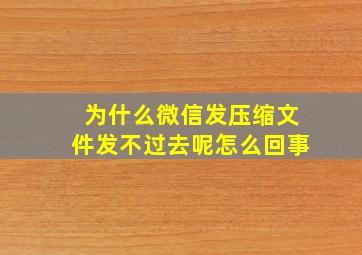 为什么微信发压缩文件发不过去呢怎么回事